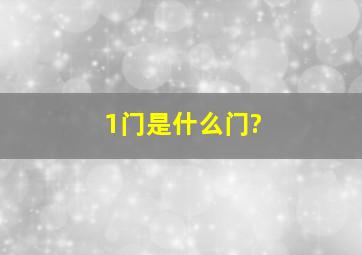 1门是什么门?